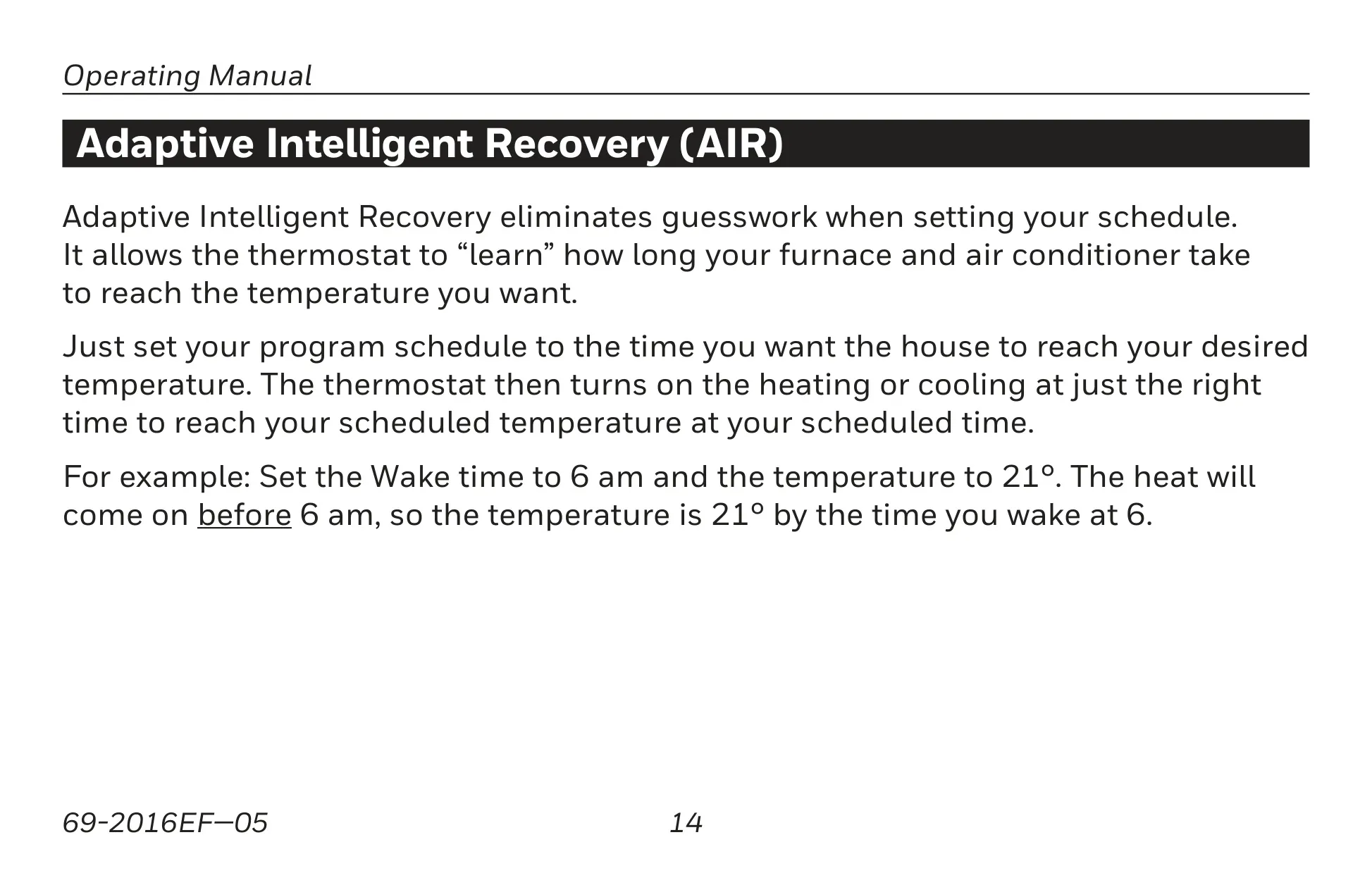 Operating Manual

Adaptive Intelligent Recovery (AIR)

Adaptive Intelligent Recovery eliminates guesswork when setting your schedule. It allows the thermostat to “learn” how long your furnace and air conditioner take to reach the temperature you want.

Just set your program schedule to the time you want the house to reach your desired temperature. The thermostat then turns on the heating or cooling at just the right time to reach your scheduled temperature at your scheduled time.

For example: Set the Wake time to 6 am and the temperature to 21°. The heat will come on before 6 am, so the temperature is 21° by the time you wake at 6.

69-2016EF—05

14